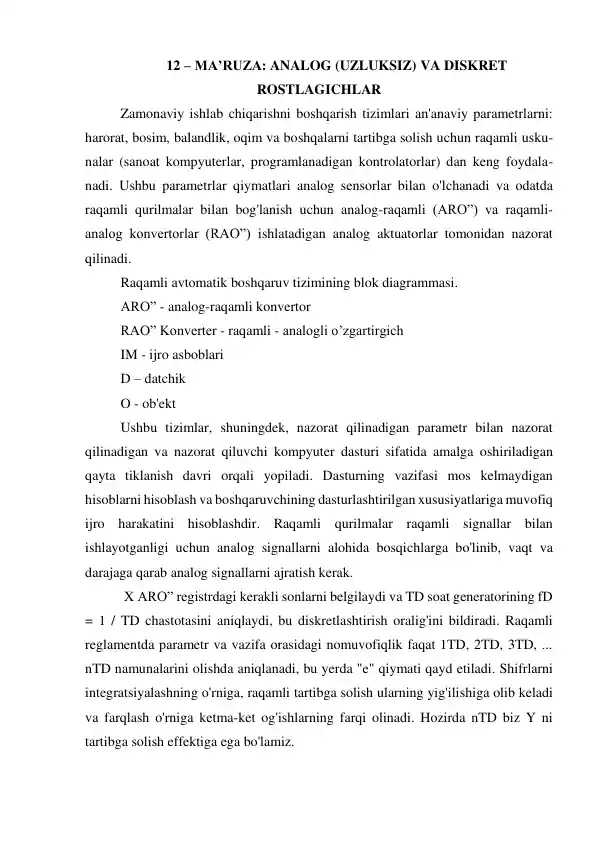 12 – MA'RUZA: ANALOG (UZLUKSIZ) VA DISKRET ROSTLAGICHLAR

Zamonaviy ishlab chiqarishni boshqarish tizimlari an'anaviy parametrlarni: harorat, bosim, balandlik, oqim va boshqalarni tartibga solish uchun raqamli uskunalar (sanoat kompyuterlar, programlanadigan kontrolatorlar) dan keng foydalanadi. Ushbu parametrlar qiymatlari analog sensorlar bilan o'lchanadi va odatda raqamli qurilmalar bilan bog'lanish uchun analog-raqamli (ARO") va raqamli-analog konvertorlar (RAO") ishlatadigan analog aktuatorlar tomonidan nazorat qilinadi.

Raqamli avtomatik boshqaruv tizimining blok diagrammasi.

ARO" - analog-raqamli konvertor

RAO" Konverter - raqamli - analogli o'zgartirgich

IM - ijro asboblari

D – datchik

O - ob'ekt

Ushbu tizimlar, shuningdek, nazorat qilinadigan parametr bilan nazorat qilinadigan va nazorat qiluvchi kompyuter dasturi sifatida amalga oshiriladigan qayta tiklanish davri orqali yopiladi. Dasturning vazifasi mos kelmaydigan hisoblarni hisoblash va boshqaruvchining dasturlashtirilgan xususiyatlariga muvofiq ijro harakatini hisoblashdir. Raqamli qurilmalar raqamli signallar bilan ishlayotganligi uchun analog signallarni alohida bosqichlarga bo'linib, vaqt va darajaga qarab analog signallarni ajratish kerak.

X ARO" registrdagi kerakli sonlarni belgilaydi va TD soat generatorining fD = 1 / TD chastotasini aniqlaydi, bu diskretlashtirish oralig'ini bildiradi. Raqamli reglamentda parametr va vazifa orasidagi nomuvofiqlik faqat 1TD, 2TD, 3TD, ... nTD namunalarini olishda aniqlanadi, bu yerda "e" qiymati qayd etiladi. Shifrlarni integratsiyalashning o'rniga, raqamli tartibga solish ularning yig'ilishiga olib keladi va farqlash o'rniga ketma-ket og'ishlarning farqi olinadi. Hozirda nTD biz Y ni tartibga solish effektiga ega bo'lamiz.